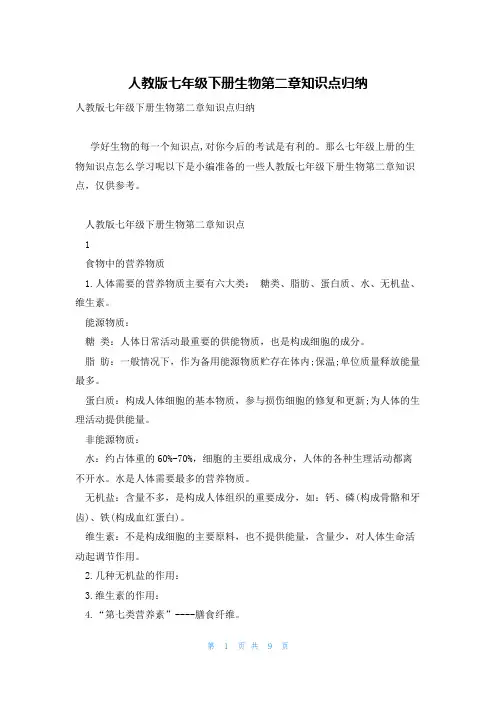 人教版七年级下册生物第二章知识点归纳

人教版七年级下册生物第二章知识点归纳

学好生物的每一个知识点,对你今后的考试是有利的。那么七年级上册的生物知识点怎么学习呢以下是小编准备的一些人教版七年级下册生物第二章知识点，仅供参考。

人教版七年级下册生物第二章知识点

1

食物中的营养物质

1.人体需要的营养物质主要有六大类： 糖类、脂肪、蛋白质、水、无机盐、维生素。

能源物质：

糖 类：人体日常活动最重要的供能物质，也是构成细胞的成分。

脂 肪：一般情况下，作为备用能源物质贮存在体内;保温;单位质量释放能量最多。

蛋白质：构成人体细胞的基本物质，参与损伤细胞的修复和更新;为人体的生理活动提供能量。

非能源物质：

水：约占体重的60%-70%，细胞的主要组成成分，人体的各种生理活动都离不开水。水是人体需要最多的营养物质。

无机盐：含量不多，是构成人体组织的重要成分，如：钙、磷(构成骨骼和牙齿)、铁(构成血红蛋白)。

维生素：不是构成细胞的主要原料，也不提供能量，含量少，对人体生命活动起调节作用。

2.几种无机盐的作用：

3.维生素的作用：

4.“第七类营养素”----膳食纤维。

第 1 页 共 9 页